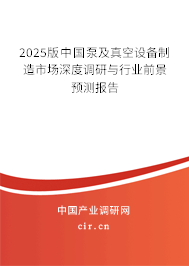 2025版中国泵及真空设备制造市场深度调研与行业前景预测报告

中国产业调研网

cir.cn